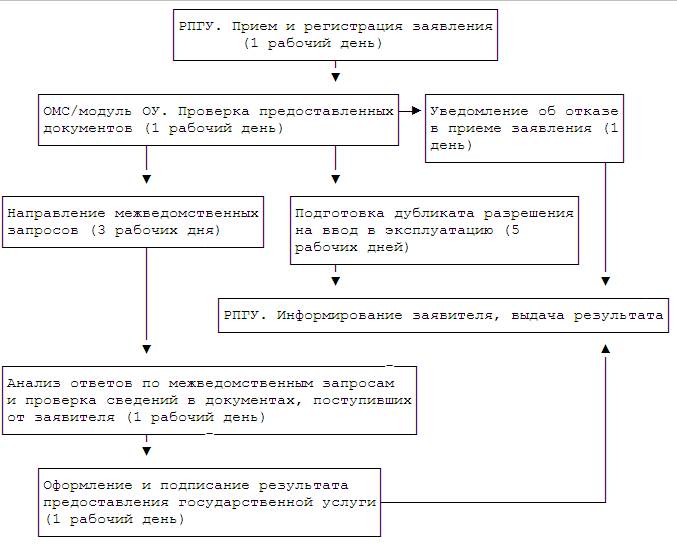 РПГУ. Прием и регистрация заявления (1 рабочий день)

ОМС/модуль ОУ. Проверка предоставленных документов (1 рабочий день)

Уведомление об отказе в приеме заявления (1 день)

Направление межведомственных запросов (3 рабочих дня)

Подготовка дубликата разрешения на ввод в эксплуатацию (5 рабочих дней)

РПГУ. Информирование заявителя, выдача результата

Анализ ответов по межведомственным запросам и проверка сведений в документах, поступивших от заявителя (1 рабочий день)

Оформление и подписание результата предоставления государственной услуги (1 рабочий день)